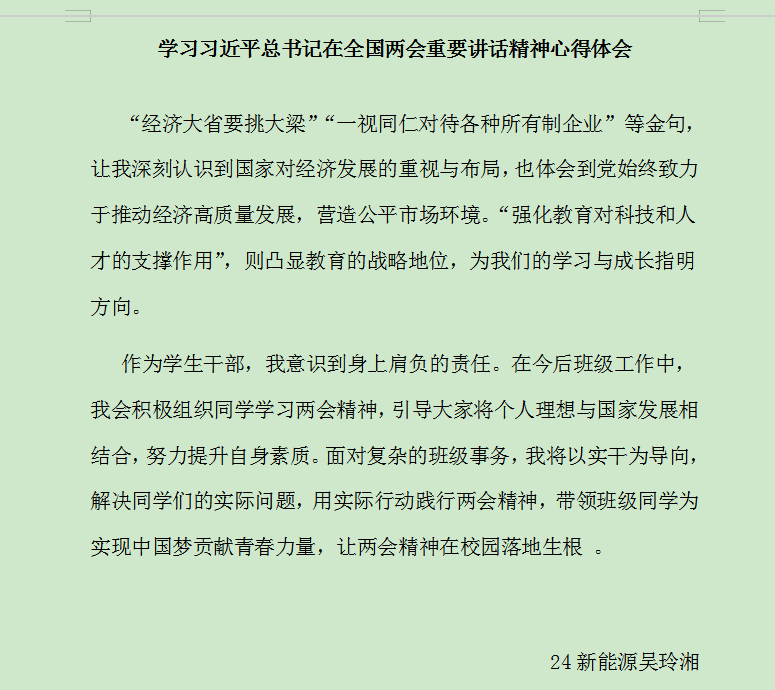 学习习近平总书记在全国两会重要讲话精神心得体会

“经济大省要挑大梁”“一视同仁对待各种所有制企业”等金句，让我深刻认识到国家对经济发展的重视与布局，也体会到党始终致力于推动经济高质量发展，营造公平市场环境。“强化教育对科技和人才的支撑作用”，则凸显教育的战略地位，为我们的学习与成长指明方向。

作为学生干部，我意识到身上肩负的责任。在今后班级工作中，我会积极组织同学学习两会精神，引导大家将个人理想与国家发展相结合，努力提升自身素质。面对复杂的班级事务，我将以实干为导向，解决同学们的实际问题，用实际行动践行两会精神，带领班级同学为实现中国梦贡献青春力量，让两会精神在校园落地生根 。

24 新能源吴玲湘